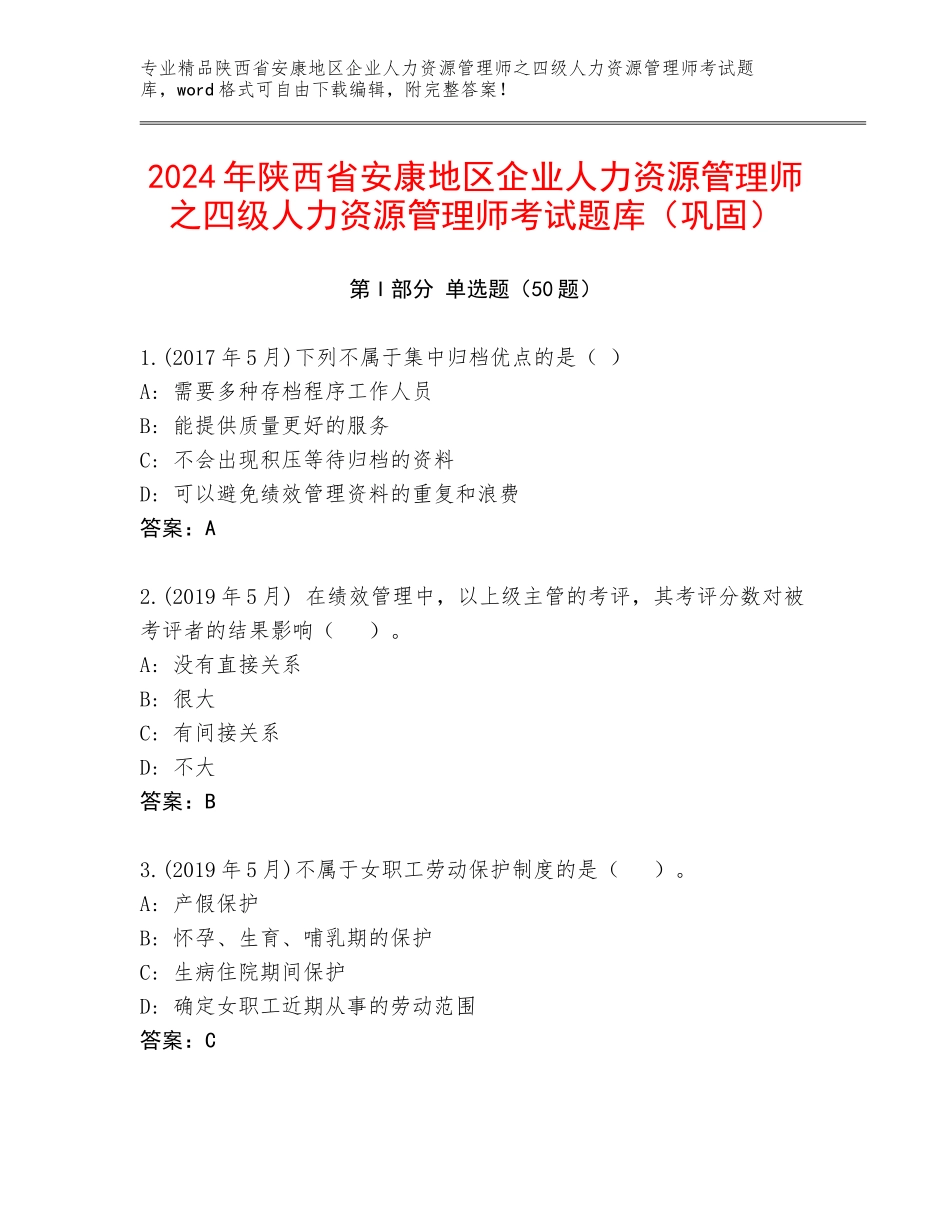 专业精品陕西省安康地区企业人力资源管理师之四级人力资源管理师考试题库，word格式可自由下载编辑，附完整答案！

2024年陕西省安康地区企业人力资源管理师之四级人力资源管理师考试题库（巩固）

第Ⅰ部分 单选题（50题）

1.(2017年5月)下列不属于集中归档优点的是（ ）
A：需要多种存档程序工作人员
B：能提供质量更好的服务
C：不会出现积压等待归档的资料
D：可以避免绩效管理资料的重复和浪费
答案：A

2.(2019年5月) 在绩效管理中，以上级主管的考评，其考评分数对被考评者的结果影响（ ）。
A：没有直接关系
B：很大
C：有间接关系
D：不大
答案：B

3.(2019年5月)不属于女职工劳动保护制度的是（ ）。
A：产假保护
B：怀孕、生育、哺乳期的保护
C：生病住院期间保护
D：确定女职工近期从事的劳动范围
答案：C